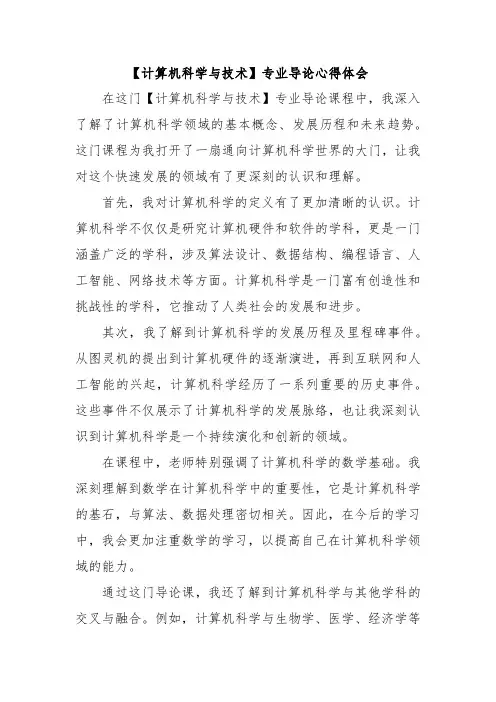 【计算机科学与技术】专业导论心得体会

在这门【计算机科学与技术】专业导论课程中，我深入了解了计算机科学领域的基本概念、发展历程和未来趋势。这门课程为我打开了一扇通向计算机科学世界的大门，让我对这个快速发展的领域有了更深刻的认识和理解。

首先，我对计算机科学的定义有了更加清晰的认识。计算机科学不仅仅是研究计算机硬件和软件的学科，更是一门涵盖广泛的学科，涉及算法设计、数据结构、编程语言、人工智能、网络技术等方面。计算机科学是一门富有创造性和挑战性的学科，它推动了人类社会的发展和进步。

其次，我了解到计算机科学的发展历程及里程碑事件。从图灵机的提出到计算机硬件的逐渐演进，再到互联网和人工智能的兴起，计算机科学经历了一系列重要的历史事件。这些事件不仅展示了计算机科学的发展脉络，也让我深刻认识到计算机科学是一个持续演化和创新的领域。

在课程中，老师特别强调了计算机科学的数学基础。我深刻理解到数学在计算机科学中的重要性，它是计算机科学的基石，与算法、数据处理密切相关。因此，在今后的学习中，我会更加注重数学的学习，以提高自己在计算机科学领域的能力。

通过这门导论课，我还了解到计算机科学与其他学科的交叉与融合。例如，计算机科学与生物学、医学、经济学等